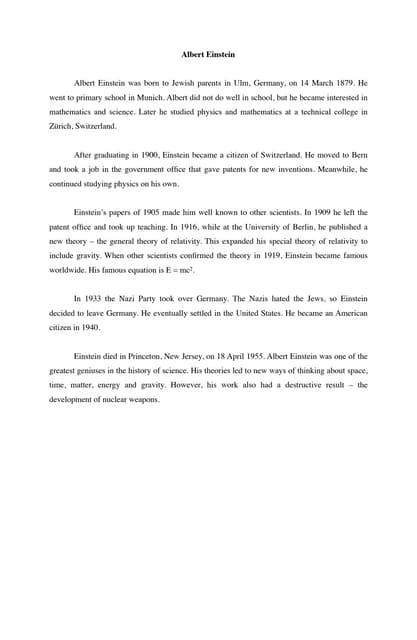 Albert Einstein

Albert Einstein was born to Jewish parents in Ulm, Germany, on 14 March 1879. He went to primary school in Munich. Albert did not do well in school, but he became interested in mathematics and science. Later he studied physics and mathematics at a technical college in Zürich, Switzerland.

After graduating in 1900, Einstein became a citizen of Switzerland. He moved to Bern and took a job in the government office that gave patents for new inventions. Meanwhile, he continued studying physics on his own.

Einstein's papers of 1905 made him well known to other scientists. In 1909 he left the patent office and took up teaching. In 1916, while at the University of Berlin, he published a new theory – the general theory of relativity. This expanded his special theory of relativity to include gravity. When other scientists confirmed the theory in 1919, Einstein became famous worldwide. His famous equation is $E = mc^2$.

In 1933 the Nazi Party took over Germany. The Nazis hated the Jews, so Einstein decided to leave Germany. He eventually settled in the United States. He became an American citizen in 1940.

Einstein died in Princeton, New Jersey, on 18 April 1955. Albert Einstein was one of the greatest geniuses in the history of science. His theories led to new ways of thinking about space, time, matter, energy and gravity. However, his work also had a destructive result – the development of nuclear weapons.